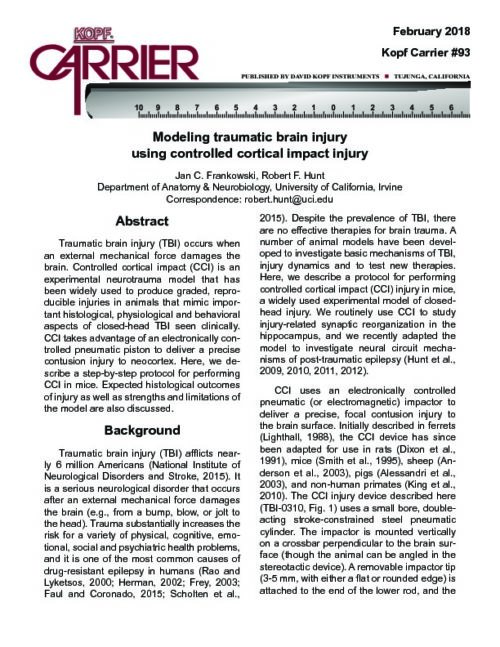 KOPF
CARRIER

February 2018

Kopf Carrier #93

PUBLISHED BY DAVID KOPF INSTRUMENTS ■ TUJUNGA, CALIFORNIA

10 9 8 7 6 5 4 3 2 1 0 1 2 3 4 5 6

Modeling traumatic brain injury using controlled cortical impact injury

Jan C. Frankowski, Robert F. Hunt
Department of Anatomy & Neurobiology, University of California, Irvine
Correspondence: robert.hunt@uci.edu

Abstract

Traumatic brain injury (TBI) occurs when an external mechanical force damages the brain. Controlled cortical impact (CCI) is an experimental neurotrauma model that has been widely used to produce graded, reproducible injuries in animals that mimic important histological, physiological and behavioral aspects of closed-head TBI seen clinically. CCI takes advantage of an electronically controlled pneumatic piston to deliver a precise contusion injury to neocortex. Here, we describe a step-by-step protocol for performing CCI in mice. Expected histological outcomes of injury as well as strengths and limitations of the model are also discussed.

Background

Traumatic brain injury (TBI) afflicts nearly 6 million Americans (National Institute of Neurological Disorders and Stroke, 2015). It is a serious neurological disorder that occurs after an external mechanical force damages the brain (e.g., from a bump, blow, or jolt to the head). Trauma substantially increases the risk for a variety of physical, cognitive, emotional, social and psychiatric health problems, and it is one of the most common causes of drug-resistant epilepsy in humans (Rao and Lyketsos, 2000; Herman, 2002; Frey, 2003; Faul and Coronado, 2015; Scholten et al., 2015). Despite the prevalence of TBI, there are no effective therapies for brain trauma. A number of animal models have been developed to investigate basic mechanisms of TBI, injury dynamics and to test new therapies. Here, we describe a protocol for performing controlled cortical impact (CCI) injury in mice, a widely used experimental model of closed-head injury. We routinely use CCI to study injury-related synaptic reorganization in the hippocampus, and we recently adapted the model to investigate neural circuit mechanisms of post-traumatic epilepsy (Hunt et al., 2009, 2010, 2011, 2012).

CCI uses an electronically controlled pneumatic (or electromagnetic) impactor to deliver a precise, focal contusion injury to the brain surface. Initially described in ferrets (Lighthall, 1988), the CCI device has since been adapted for use in rats (Dixon et al., 1991), mice (Smith et al., 1995), sheep (Anderson et al., 2003), pigs (Alessandri et al., 2003), and non-human primates (King et al., 2010). The CCI injury device described here (TBI-0310, Fig. 1) uses a small bore, double-acting stroke-constrained steel pneumatic cylinder. The impactor is mounted vertically on a crossbar perpendicular to the brain surface (though the animal can be angled in the stereotactic device). A removable impactor tip (3-5 mm, with either a flat or rounded edge) is attached to the end of the lower rod, and the